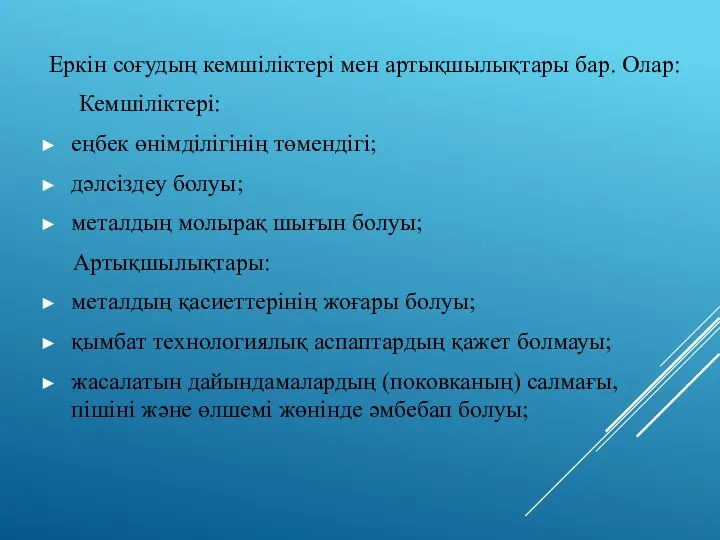 Еркін соғудың кемшіліктері мен артықшылықтары бар. Олар:

Кемшіліктері:

► еңбек өнімділігінің төмендігі;

► дәлсіздеу болуы;

► металдың молырақ шығын болуы;

Артықшылықтары:

► металдың қасиеттерінің жоғары болуы;

► қымбат технологиялық аспаптардың қажет болмауы;

► жасалатын дайындамалардың (поковканың) салмағы, пішіні және өлшемі жөнінде әмбебап болуы;